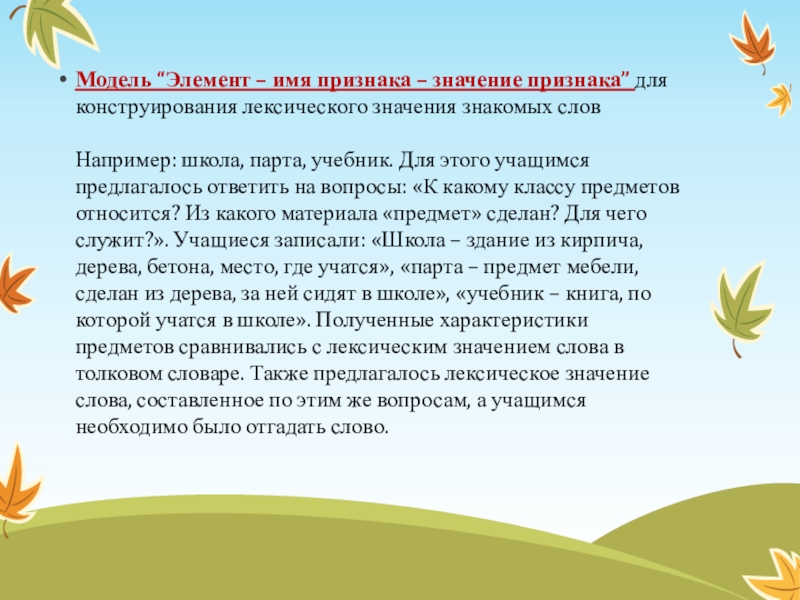 • Модель “Элемент – имя признака – значение признака” для конструирования лексического значения знакомых слов

Например: школа, парта, учебник. Для этого учащимся предлагалось ответить на вопросы: «К какому классу предметов относится? Из какого материала «предмет» сделан? Для чего служит?». Учащиеся записали: «Школа – здание из кирпича, дерева, бетона, место, где учатся», «парта – предмет мебели, сделан из дерева, за ней сидят в школе», «учебник – книга, по которой учатся в школе». Полученные характеристики предметов сравнивались с лексическим значением слова в толковом словаре. Также предлагалось лексическое значение слова, составленное по этим же вопросам, а учащимся необходимо было отгадать слово.